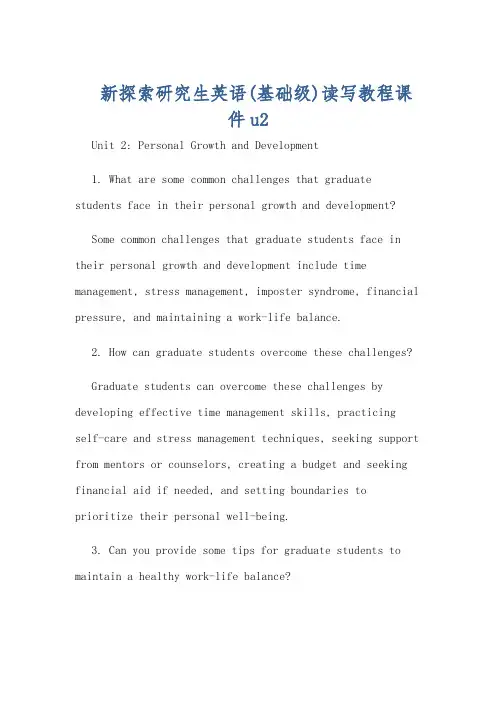 新探索研究生英语(基础级)读写教程课件u2

Unit 2: Personal Growth and Development

1. What are some common challenges that graduate students face in their personal growth and development?

Some common challenges that graduate students face in their personal growth and development include time management, stress management, imposter syndrome, financial pressure, and maintaining a work-life balance.

2. How can graduate students overcome these challenges?

Graduate students can overcome these challenges by developing effective time management skills, practicing self-care and stress management techniques, seeking support from mentors or counselors, creating a budget and seeking financial aid if needed, and setting boundaries to prioritize their personal well-being.

3. Can you provide some tips for graduate students to maintain a healthy work-life balance?